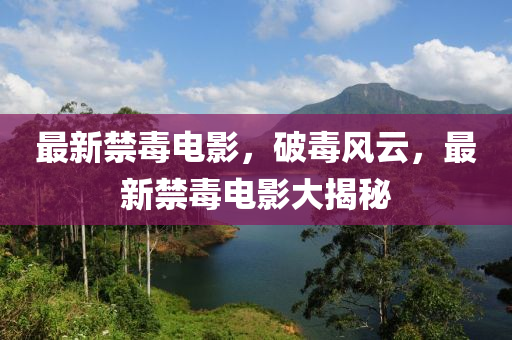 最新禁毒电影，破毒风云，最新禁毒电影大揭秘